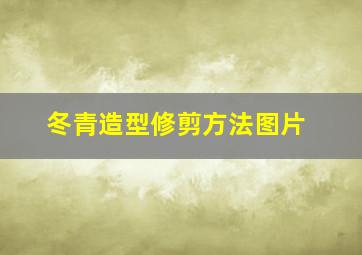 冬青造型修剪方法图片